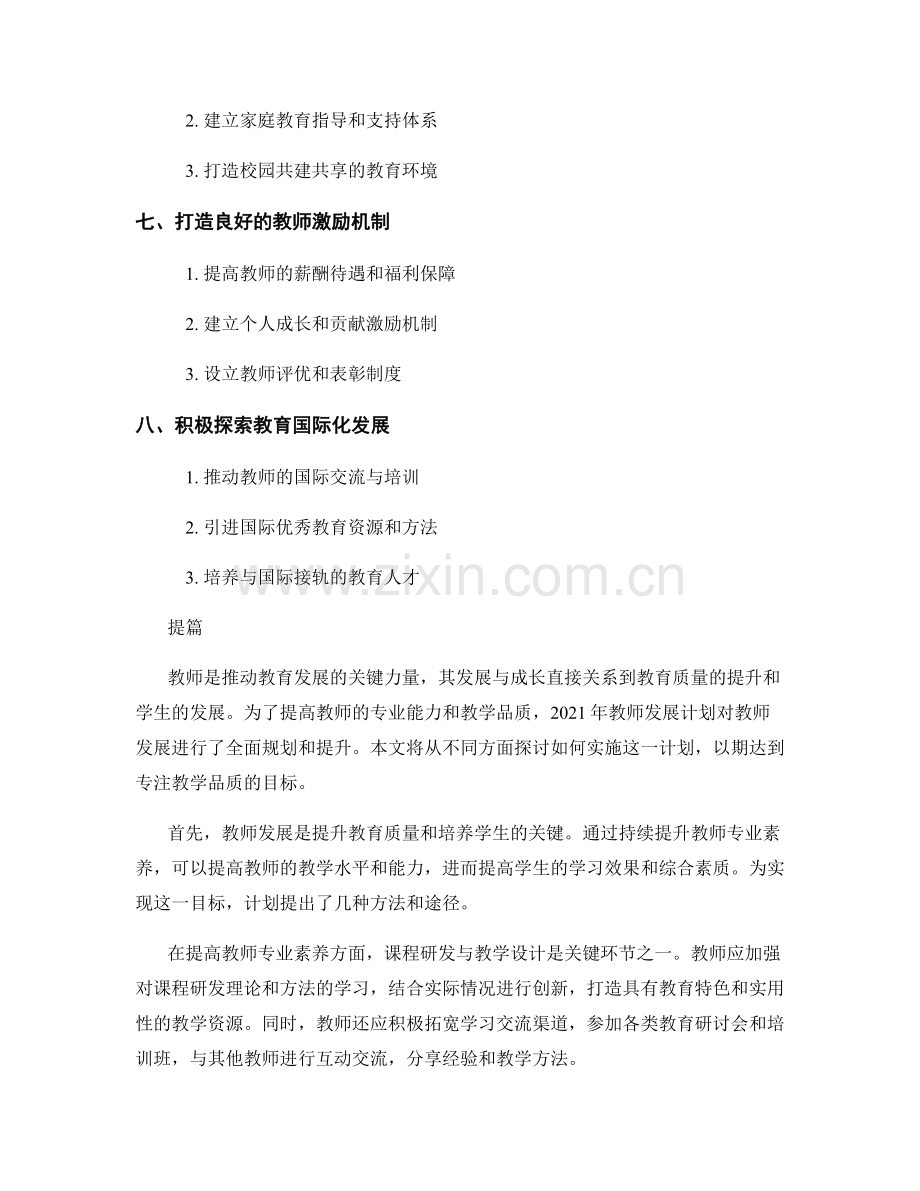 2. 建立家庭教育指导和支持体系

3. 打造校园共建共享的教育环境

七、打造良好的教师激励机制

1. 提高教师的薪酬待遇和福利保障

2. 建立个人成长和贡献激励机制

3. 设立教师评优和表彰制度

八、积极探索教育国际化发展

1. 推动教师的国际交流与培训

2. 引进国际优秀教育资源和方法

3. 培养与国际接轨的教育人才

www.zixin.com.cn

提篇

教师是推动教育发展的关键力量，其发展与成长直接关系到教育质量的提升和学生的发展。为了提高教师的专业能力和教学品质，2021 年教师发展计划对教师发展进行了全面规划和提升。本文将从不同方面探讨如何实施这一计划，以期达到专注教学品质的目标。

首先，教师发展是提升教育质量和培养学生的关键。通过持续提升教师专业素养，可以提高教师的教学水平和能力，进而提高学生的学习效果和综合素质。为实现这一目标，计划提出了几种方法和途径。

在提高教师专业素养方面，课程研发与教学设计是关键环节之一。教师应加强对课程研发理论和方法的学习，结合实际情况进行创新，打造具有教育特色和实用性的教学资源。同时，教师还应积极拓宽学习交流渠道，参加各类教育研讨会和培训班，与其他教师进行互动交流，分享经验和教学方法。